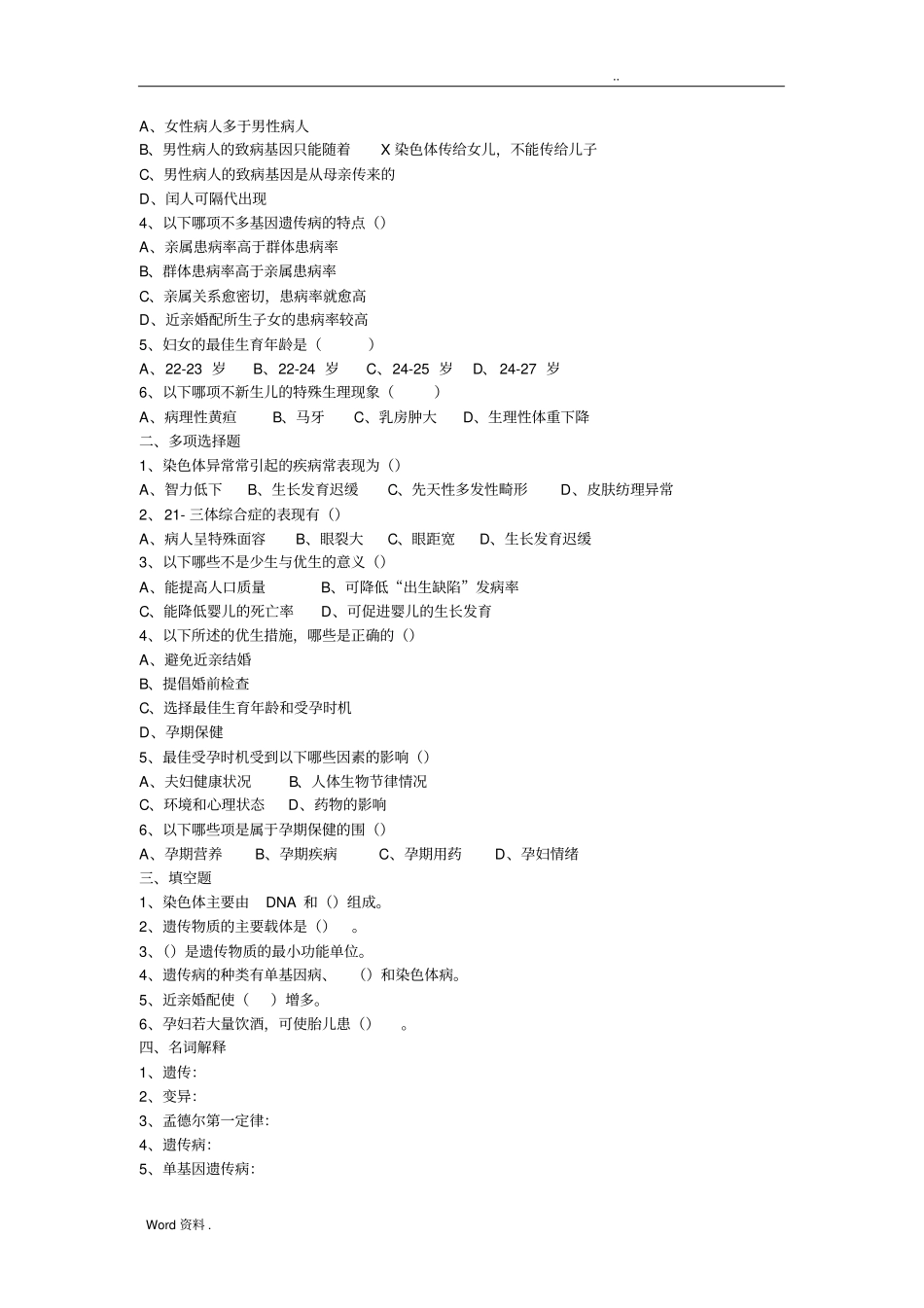 ..

A、女性病人多于男性病人
B、男性病人的致病基因只能随着 X 染色体传给女儿，不能传给儿子
C、男性病人的致病基因是从母亲传来的
D、闰人可隔代出现
4、以下哪项不多基因遗传病的特点（）
A、亲属患病率高于群体患病率
B、群体患病率高于亲属患病率
C、亲属关系愈密切，患病率就愈高
D、近亲婚配所生子女的患病率较高
5、妇女的最佳生育年龄是（ ）
A、22-23 岁 B、22-24 岁 C、24-25 岁 D、24-27 岁
6、以下哪项不新生儿的特殊生理现象（ ）
A、病理性黄疸 B、马牙 C、乳房肿大 D、生理性体重下降
二、多项选择题
1、染色体异常常引起的疾病常表现为（）
A、智力低下 B、生长发育迟缓 C、先天性多发性畸形 D、皮肤纺理异常
2、21- 三体综合症的表现有（）
A、病人呈特殊面容 B、眼裂大 C、眼距宽 D、生长发育迟缓
3、以下哪些不是少生与优生的意义（）
A、能提高人口质量 B、可降低“出生缺陷”发病率
C、能降低婴儿的死亡率 D、可促进婴儿的生长发育
4、以下所述的优生措施，哪些是正确的（）
A、避免近亲结婚
B、提倡婚前检查
C、选择最佳生育年龄和受孕时机
D、孕期保健
5、最佳受孕时机受到以下哪些因素的影响（）
A、夫妇健康状况 B、人体生物节律情况
C、环境和心理状态 D、药物的影响
6、以下哪些项是属于孕期保健的围（）
A、孕期营养 B、孕期疾病 C、孕期用药 D、孕妇情绪
三、填空题
1、染色体主要由 DNA 和（）组成。
2、遗传物质的主要载体是（） 。
3、（）是遗传物质的最小功能单位。
4、遗传病的种类有单基因病、 （）和染色体病。
5、近亲婚配使（ ）增多。
6、孕妇若大量饮酒，可使胎儿患（） 。
四、名词解释
1、遗传:
2、变异:
3、孟德尔第一定律:
4、遗传病:
5、单基因遗传病:

Word 资料 .